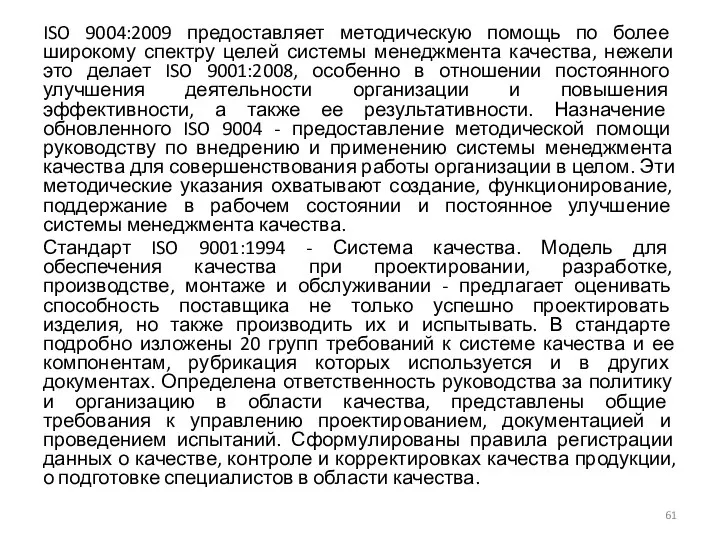 ISO 9004:2009 предоставляет методическую помощь по более широкому спектру целей системы менеджмента качества, нежели это делает ISO 9001:2008, особенно в отношении постоянного улучшения деятельности организации и повышения эффективности, а также ее результативности. Назначение обновленного ISO 9004 - предоставление методической помощи руководству по внедрению и применению системы менеджмента качества для совершенствования работы организации в целом. Эти методические указания охватывают создание, функционирование, поддержание в рабочем состоянии и постоянное улучшение системы менеджмента качества.

Стандарт ISO 9001:1994 - Система качества. Модель для обеспечения качества при проектировании, разработке, производстве, монтаже и обслуживании - предлагает оценивать способность поставщика не только успешно проектировать изделия, но также производить их и испытывать. В стандарте подробно изложены 20 групп требований к системе качества и ее компонентам, рубрикация которых используется и в других документах. Определена ответственность руководства за политику и организацию в области качества, представлены общие требования к управлению проектированием, документацией и проведением испытаний. Сформулированы правила регистрации данных о качестве, контроле и корректировках качества продукции, о подготовке специалистов в области качества.

61